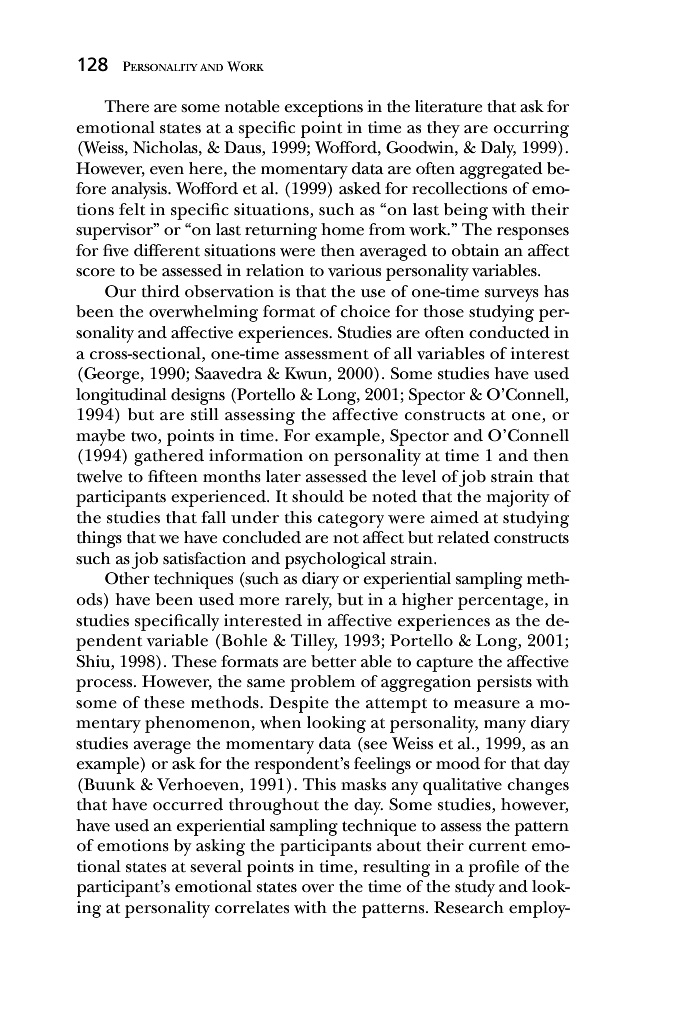 128 PERSONALITY AND WORK

There are some notable exceptions in the literature that ask for emotional states at a specific point in time as they are occurring (Weiss, Nicholas, & Daus, 1999; Wofford, Goodwin, & Daly, 1999). However, even here, the momentary data are often aggregated before analysis. Wofford et al. (1999) asked for recollections of emotions felt in specific situations, such as "on last being with their supervisor" or "on last returning home from work." The responses for five different situations were then averaged to obtain an affect score to be assessed in relation to various personality variables.

Our third observation is that the use of one-time surveys has been the overwhelming format of choice for those studying personality and affective experiences. Studies are often conducted in a cross-sectional, one-time assessment of all variables of interest (George, 1990; Saavedra & Kwun, 2000). Some studies have used longitudinal designs (Portello & Long, 2001; Spector & O'Connell, 1994) but are still assessing the affective constructs at one, or maybe two, points in time. For example, Spector and O'Connell (1994) gathered information on personality at time 1 and then twelve to fifteen months later assessed the level of job strain that participants experienced. It should be noted that the majority of the studies that fall under this category were aimed at studying things that we have concluded are not affect but related constructs such as job satisfaction and psychological strain.

Other techniques (such as diary or experiential sampling methods) have been used more rarely, but in a higher percentage, in studies specifically interested in affective experiences as the dependent variable (Bohle & Tilley, 1993; Portello & Long, 2001; Shiu, 1998). These formats are better able to capture the affective process. However, the same problem of aggregation persists with some of these methods. Despite the attempt to measure a momentary phenomenon, when looking at personality, many diary studies average the momentary data (see Weiss et al., 1999, as an example) or ask for the respondent's feelings or mood for that day (Buunk & Verhoeven, 1991). This masks any qualitative changes that have occurred throughout the day. Some studies, however, have used an experiential sampling technique to assess the pattern of emotions by asking the participants about their current emotional states at several points in time, resulting in a profile of the participant's emotional states over the time of the study and looking at personality correlates with the patterns. Research employ-